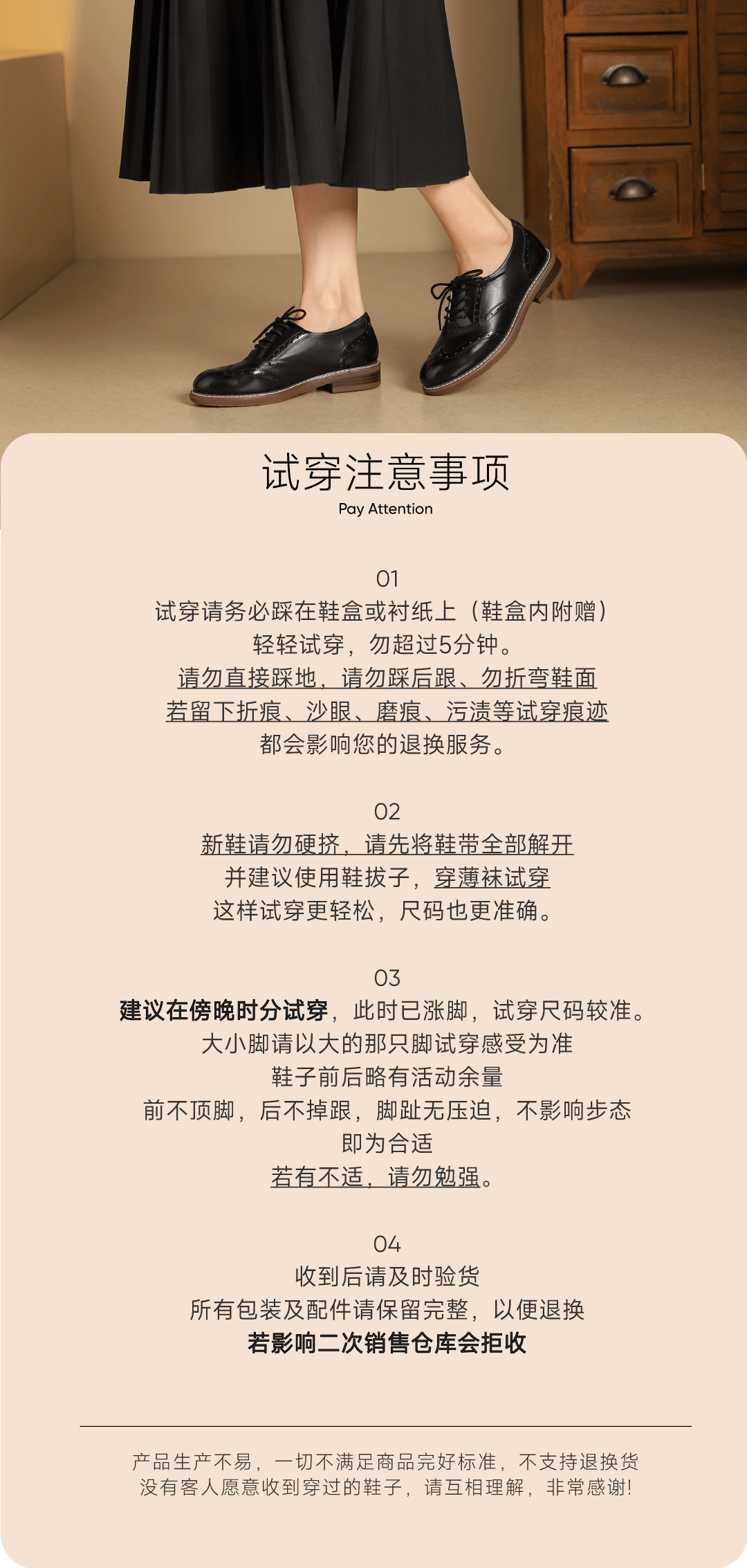 试穿注意事项
Pay Attention

01
试穿请务必踩在鞋盒或衬纸上（鞋盒内附赠）
轻轻试穿，勿超过5分钟。
请勿直接踩地，请勿踩后跟、勿折弯鞋面
若留下折痕、沙眼、磨痕、污渍等试穿痕迹
都会影响您的退换服务。

02
新鞋请勿硬挤，请先将鞋带全部解开
并建议使用鞋拔子，穿薄袜试穿
这样试穿更轻松，尺码也更准确。

03
建议在傍晚时分试穿，此时已涨脚，试穿尺码较准。
大小脚请以大的那只脚试穿感受为准
鞋子前后略有活动余量
前不顶脚，后不掉跟，脚趾无压迫，不影响步态
即为合适
若有不适，请勿勉强。

04
收到后请及时验货
所有包装及配件请保留完整，以便退换
若影响二次销售仓库会拒收

产品生产不易，一切不满足商品完好标准，不支持退换货
没有客人愿意收到穿过的鞋子，请互相理解，非常感谢!